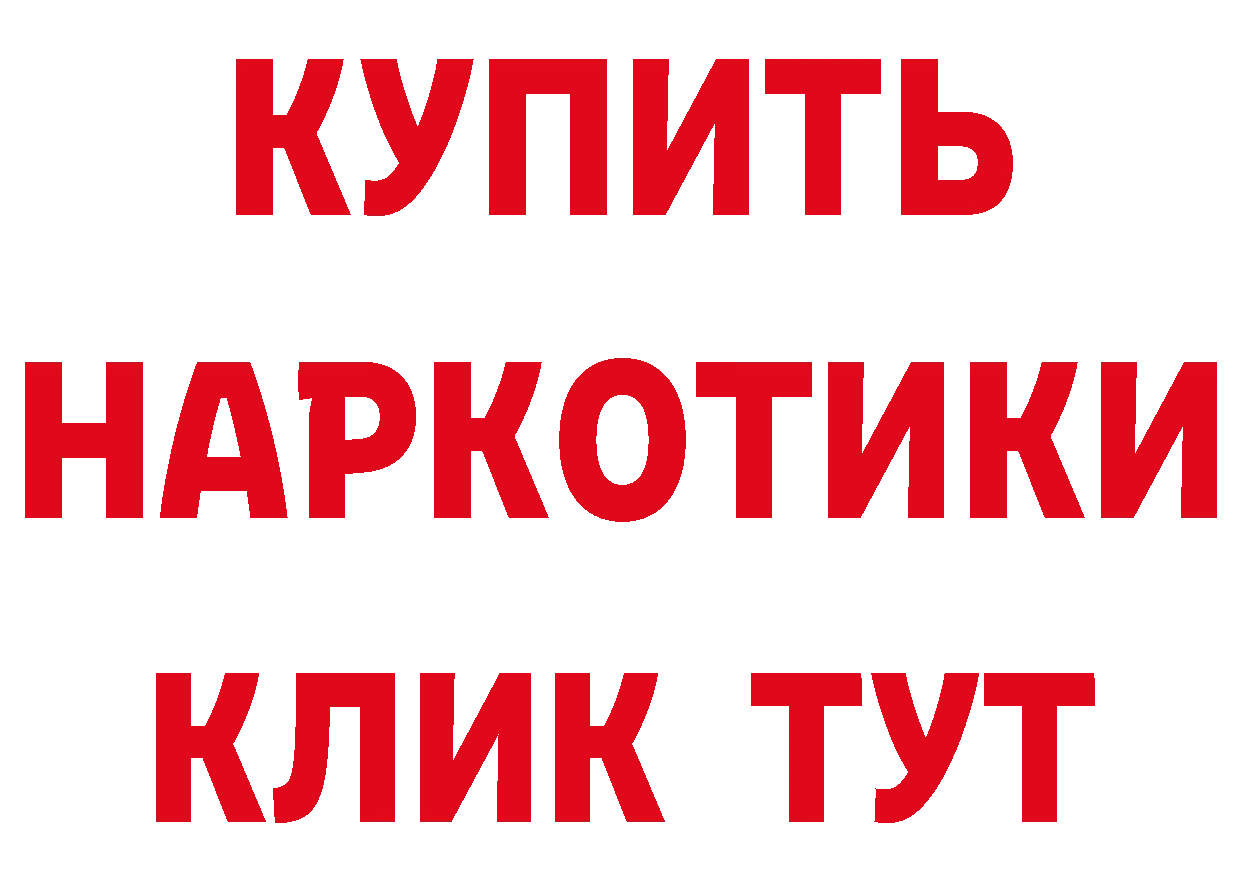 КУПИТЬ НАРКОТИКИ КЛИК ТУТ